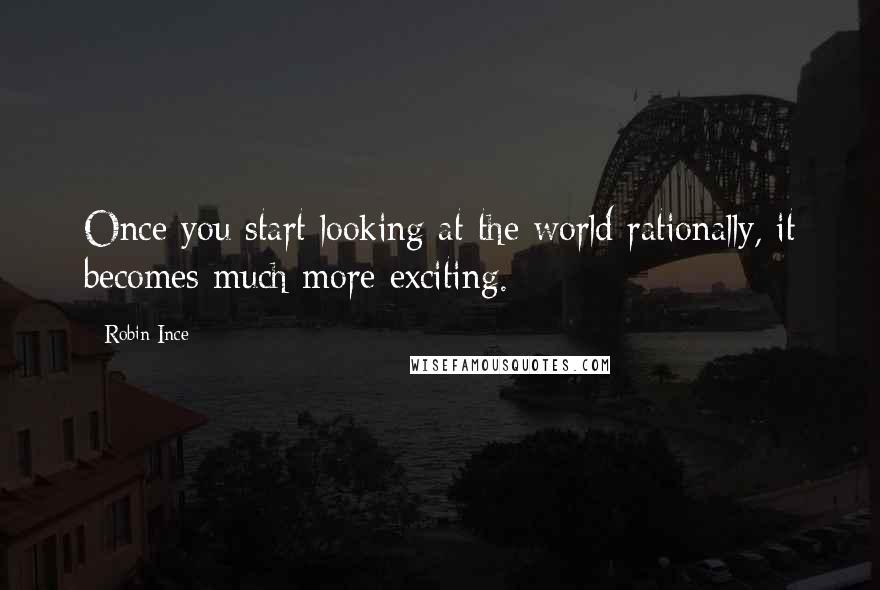 Once you start looking at the world rationally, it becomes much more exciting.

Robin Ince

WISEFAMOUSQUOTES.COM